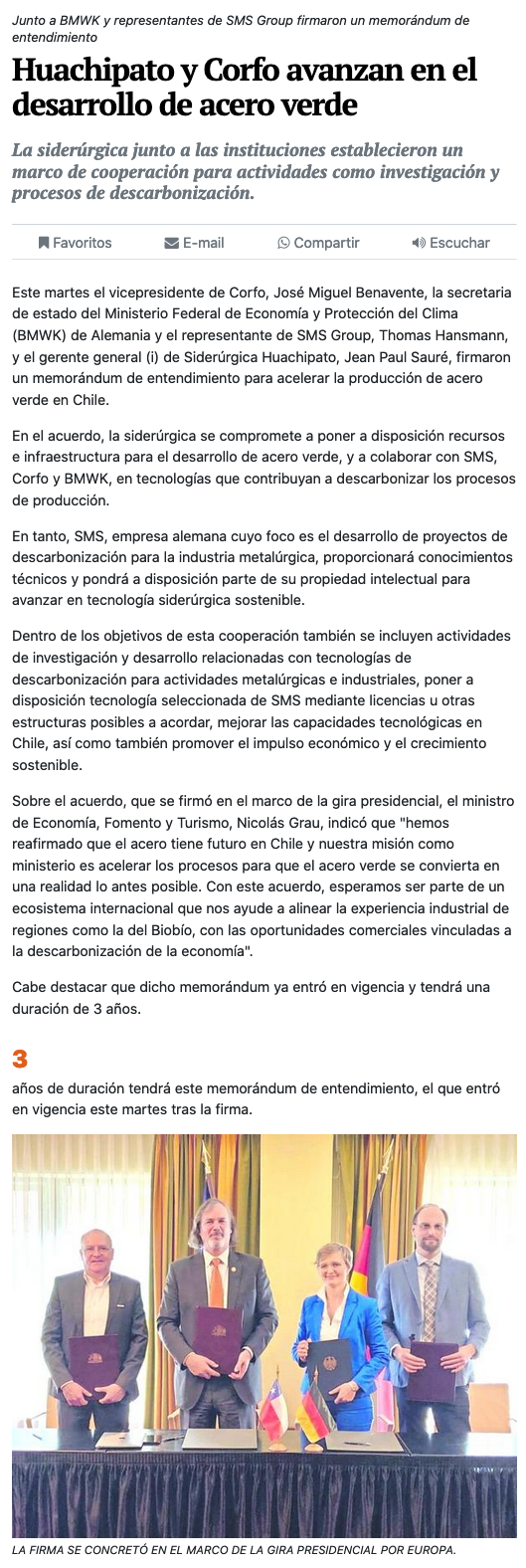 Junto a BMWK y representantes de SMS Group firmaron un memorándum de entendimiento

Huachipato y Corfo avanzan en el desarrollo de acero verde

La siderúrgica junto a las instituciones establecieron un marco de cooperación para actividades como investigación y procesos de descarbonización.

Favoritos E-mail Compartir Escuchar

Este martes el vicepresidente de Corfo, José Miguel Benavente, la secretaria de estado del Ministerio Federal de Economía y Protección del Clima (BMWK) de Alemania y el representante de SMS Group, Thomas Hansmann, y el gerente general (i) de Siderúrgica Huachipato, Jean Paul Sauré, firmaron un memorándum de entendimiento para acelerar la producción de acero verde en Chile.

En el acuerdo, la siderúrgica se compromete a poner a disposición recursos e infraestructura para el desarrollo de acero verde, y a colaborar con SMS, Corfo y BMWK, en tecnologías que contribuyan a descarbonizar los procesos de producción.

En tanto, SMS, empresa alemana cuyo foco es el desarrollo de proyectos de descarbonización para la industria metalúrgica, proporcionará conocimientos técnicos y pondrá a disposición parte de su propiedad intelectual para avanzar en tecnología siderúrgica sostenible.

Dentro de los objetivos de esta cooperación también se incluyen actividades de investigación y desarrollo relacionadas con tecnologías de descarbonización para actividades metalúrgicas e industriales, poner a disposición tecnología seleccionada de SMS mediante licencias u otras estructuras posibles a acordar, mejorar las capacidades tecnológicas en Chile, así como también promover el impulso económico y el crecimiento sostenible.

Sobre el acuerdo, que se firmó en el marco de la gira presidencial, el ministro de Economía, Fomento y Turismo, Nicolás Grau, indicó que "hemos reafirmado que el acero tiene futuro en Chile y nuestra misión como ministerio es acelerar los procesos para que el acero verde se convierta en una realidad lo antes posible. Con este acuerdo, esperamos ser parte de un ecosistema internacional que nos ayude a alinear la experiencia industrial de regiones como la del Biobío, con las oportunidades comerciales vinculadas a la descarbonización de la economía".

Cabe destacar que dicho memorándum ya entró en vigencia y tendrá una duración de 3 años.

3
años de duración tendrá este memorándum de entendimiento, el que entró en vigencia este martes tras la firma.

LA FIRMA SE CONCRETÓ EN EL MARCO DE LA GIRA PRESIDENCIAL POR EUROPA.